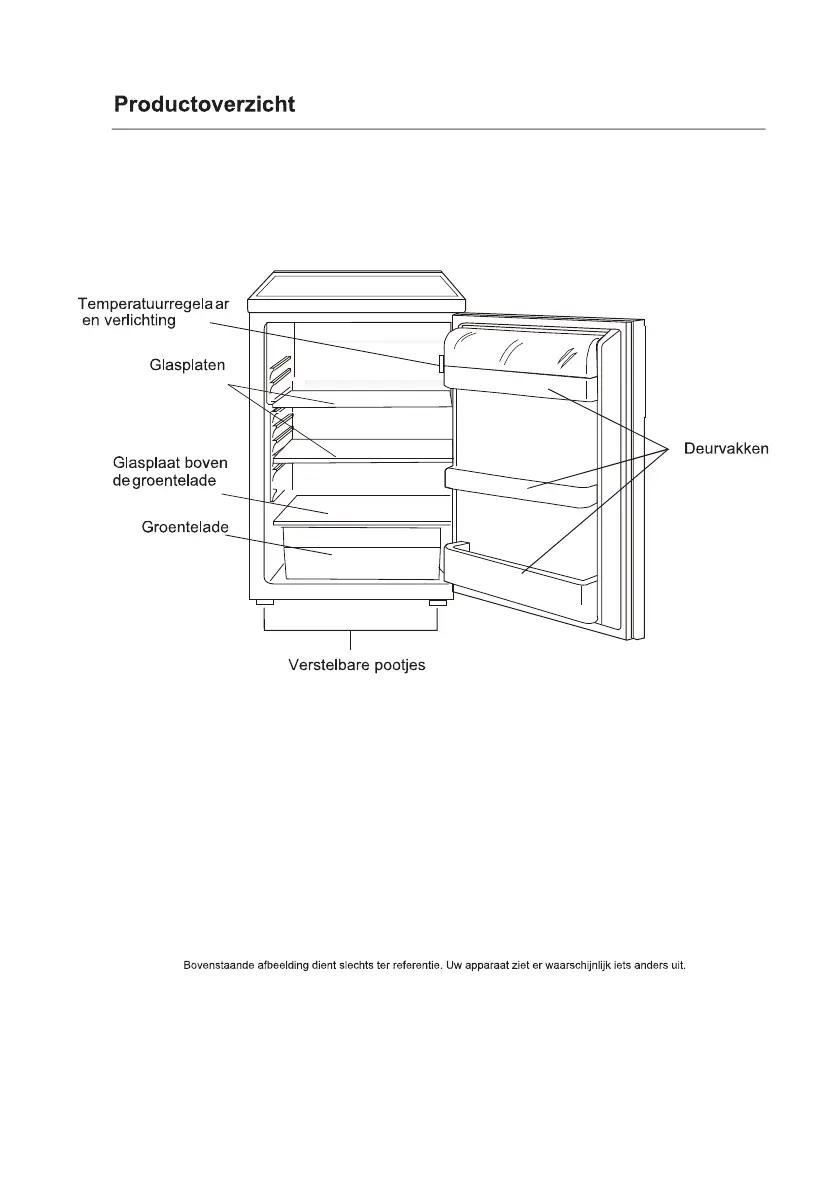 Productoverzicht

Temperatuurregelaar en verlichting

Glasplaten

Glasplaat boven de groentelade

Groentelade

Deurvakken

Verstelbare pootjes

Bovenstaande afbeelding dient slechts ter referentie. Uw apparaat ziet er waarschijnlijk iets anders uit.